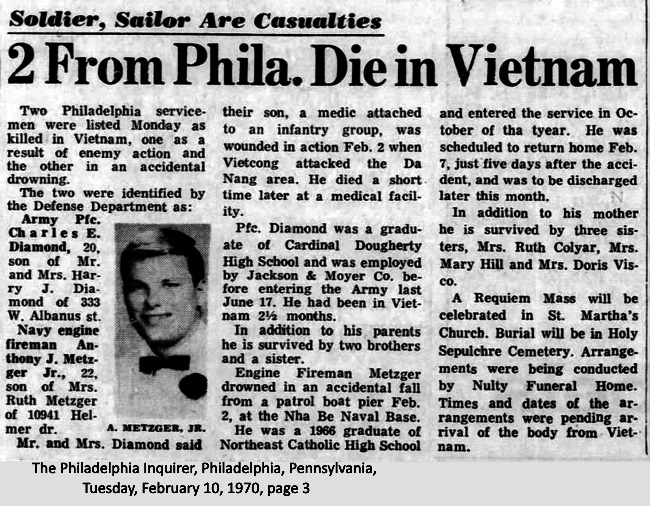 Soldier, Sailor Are Casualties

2 From Phila. Die in Vietnam

Two Philadelphia servicemen were listed Monday as killed in Vietnam, one as a result of enemy action and the other in an accidental drowning.

The two were identified by the Defense Department as:

Army Pfc. Charles E. Diamond, 20, son of Mr. and Mrs. Harry J. Diamond of 333 W. Albanus st.

Navy engine fireman Anthony J. Metzger Jr., 22, son of Mrs. Ruth Metzger of 10941 Helmer dr.

A. METZGER, JR.

Mr. and Mrs. Diamond said their son, a medic attached to an infantry group, was wounded in action Feb. 2 when Vietcong attacked the Da Nang area. He died a short time later at a medical facility.

Pfc. Diamond was a graduate of Cardinal Dougherty High School and was employed by Jackson & Moyer Co. before entering the Army last June 17. He had been in Vietnam 2½ months.

In addition to his parents he is survived by two brothers and a sister.

Engine Fireman Metzger drowned in an accidental fall from a patrol boat pier Feb. 2, at the Nha Be Naval Base.

He was a 1966 graduate of Northeast Catholic High School and entered the service in October of tha tyear. He was scheduled to return home Feb. 7, just five days after the accident, and was to be discharged later this month.

In addition to his mother he is survived by three sisters, Mrs. Ruth Colyar, Mrs. Mary Hill and Mrs. Doris Visco.

A Requiem Mass will be celebrated in St. Martha's Church. Burial will be in Holy Sepulchre Cemetery. Arrangements were being conducted by Nulty Funeral Home. Times and dates of the arrangements were pending arrival of the body from Vietnam.

The Philadelphia Inquirer, Philadelphia, Pennsylvania,
Tuesday, February 10, 1970, page 3